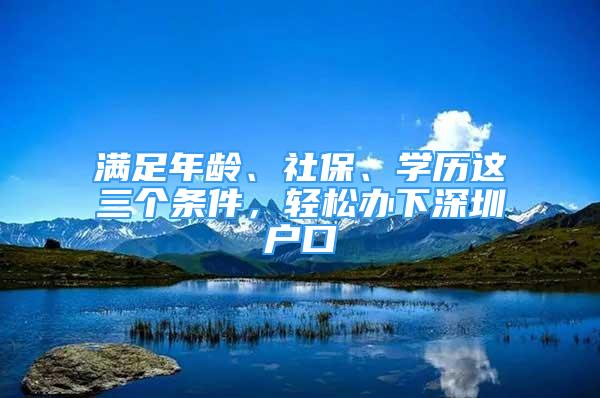 满足年龄、社保、学历这三个条件，轻松办下深圳户口